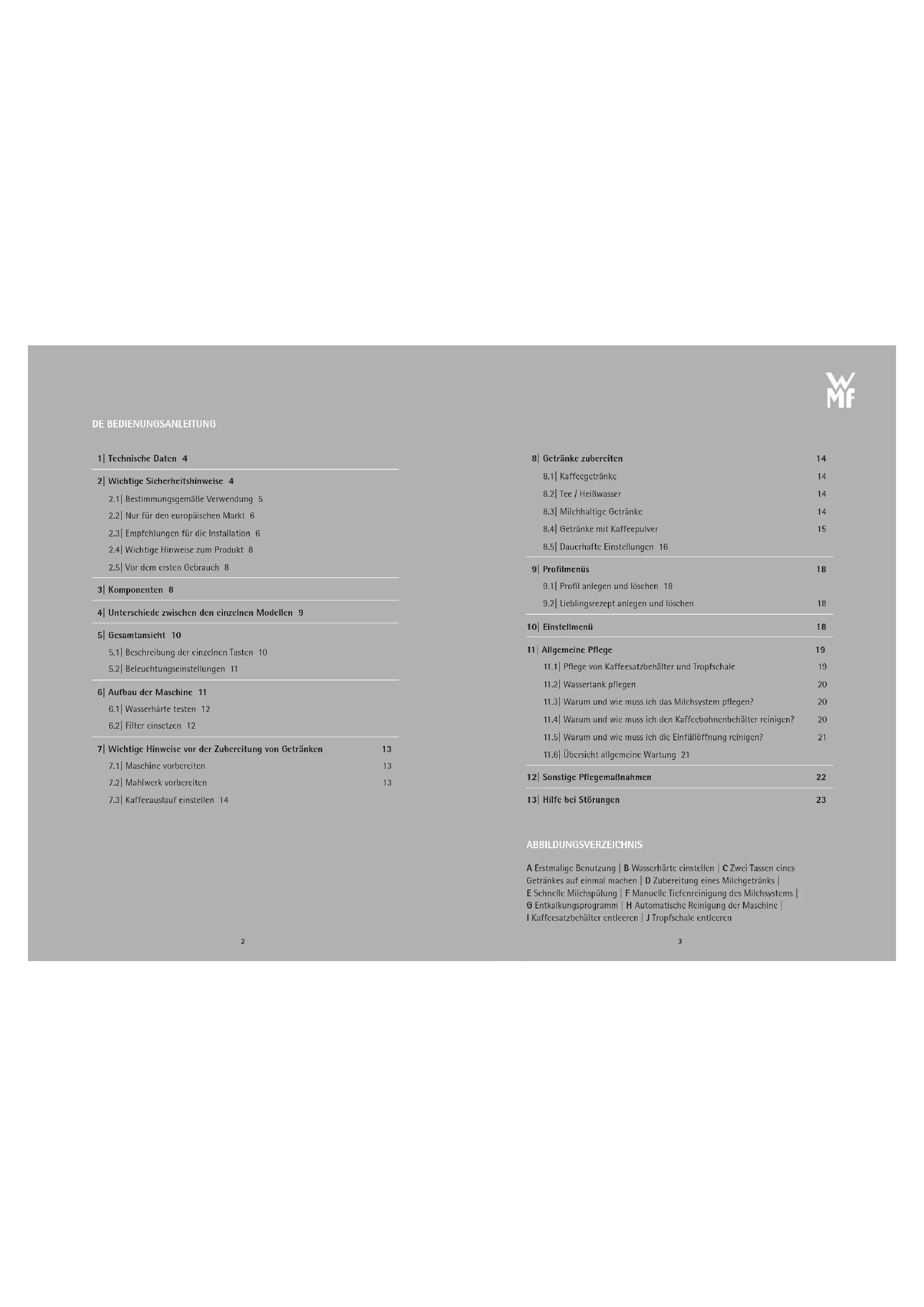 WMF

DE BEDIENUNGSANLEITUNG

1| Technische Daten 4

2| Wichtige Sicherheitshinweise 4
2.1| Bestimmungsgemäße Verwendung 5
2.2| Nur für den europäischen Markt 6
2.3| Empfehlungen für die Installation 6
2.4| Wichtige Hinweise zum Produkt 8
2.5| Vor dem ersten Gebrauch 8

3| Komponenten 8

4| Unterschiede zwischen den einzelnen Modellen 9

5| Gesamtansicht 10
5.1| Beschreibung der einzelnen Tasten 10
5.2| Beleuchtungseinstellungen 11

6| Aufbau der Maschine 11
6.1| Wasserhärte testen 12
6.2| Filter einsetzen 12

7| Wichtige Hinweise vor der Zubereitung von Getränken 13
7.1| Maschine vorbereiten 13
7.2| Mahlwerk vorbereiten 13
7.3| Kaffeeauslauf einstellen 14

2

8| Getränke zubereiten 14
8.1| Kaffeegetränke 14
8.2| Tee / Heißwasser 14
8.3| Milchhaltige Getränke 14
8.4| Getränke mit Kaffeepulver 15
8.5| Dauerhafte Einstellungen 16

9| Profilmenüs 18
9.1| Profil anlegen und löschen 18
9.2| Lieblingsrezept anlegen und löschen 18

10| Einstellmenü 18

11| Allgemeine Pflege 19
11.1| Pflege von Kaffeesatzbehälter und Tropfschale 19
11.2| Wassertank pflegen 20
11.3| Warum und wie muss ich das Milchsystem pflegen? 20
11.4| Warum und wie muss ich den Kaffeebohnenbehälter reinigen? 20
11.5| Warum und wie muss ich die Einfüllöffnung reinigen? 21
11.6| Übersicht allgemeine Wartung 21

12| Sonstige Pflegemaßnahmen 22

13| Hilfe bei Störungen 23

ABBILDUNGSVERZEICHNIS

A Erstmalige Benutzung | B Wasserhärte einstellen | C Zwei Tassen eines Getränkes auf einmal machen | D Zubereitung eines Milchgetränks | E Schnelle Milchspülung | F Manuelle Tiefenreinigung des Milchsystems | G Entkalkungsprogramm | H Automatische Reinigung der Maschine | I Kaffeesatzbehälter entleeren | J Tropfschale entleeren

3